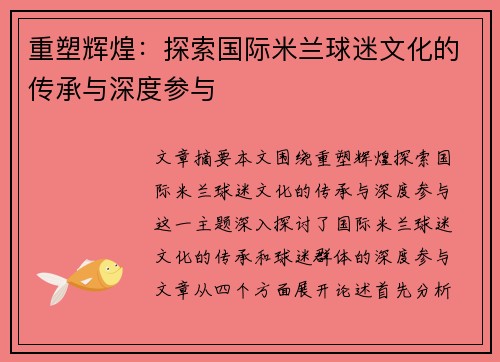 重塑辉煌：探索国际米兰球迷文化的传承与深度参与

文章摘要本文围绕重塑辉煌探索国际米兰球迷文化的传承与深度参与这一主题深入探讨了国际米兰球迷文化的传承和球迷群体的深度参与文章从四个方面展开论述首先分析